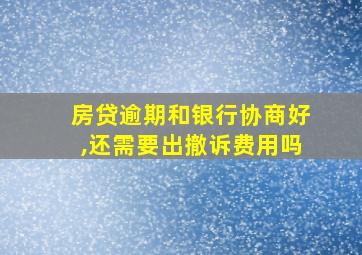 房贷逾期和银行协商好,还需要出撤诉费用吗